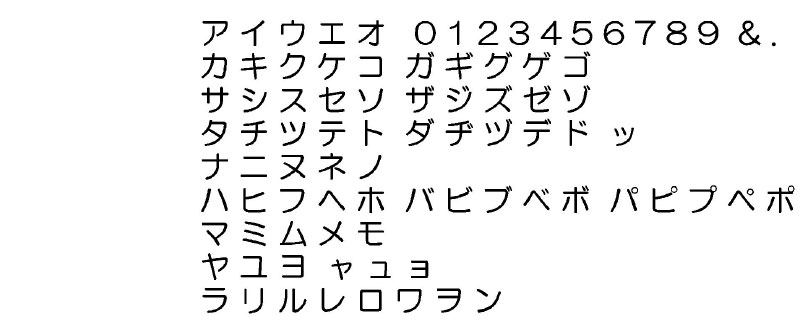 アイウエオ 0123456789&.
カキクケコ ガギグゲゴ
サシスセソ ザジズゼゾ
タチツテト ダヂヅデド ッ
ナニヌネノ
ハヒフヘホ バビブベボ パピプペポ
マミムメモ
ヤユヨ ャュョ
ラリルレロワヲン